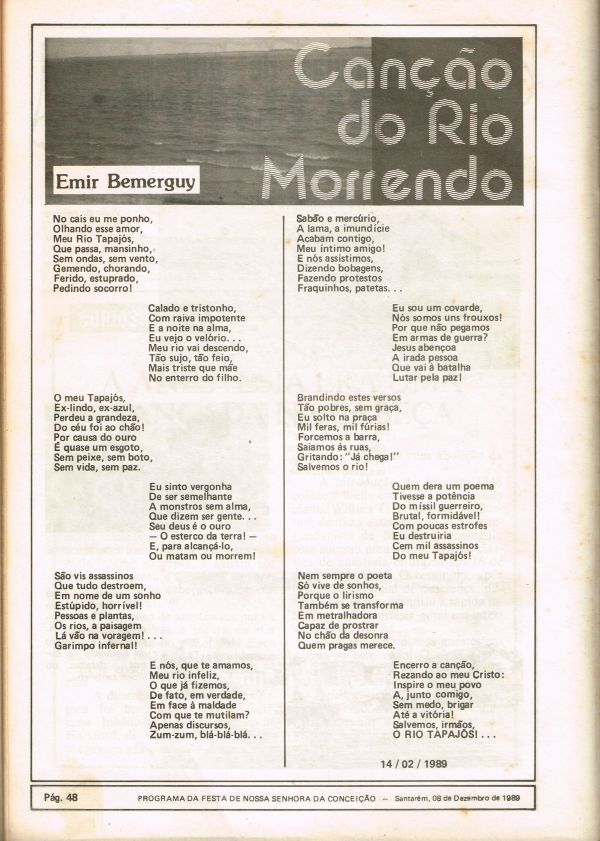 Canção do Rio Morrendo

Emir Bemerguy

No cais eu me ponho,
Olhando esse amor,
Meu Rio Tapajós,
Que passa, mansinho,
Sem ondas, sem vento,
Gemendo, chorando,
Ferido, estuprado,
Pedindo socorro!

Calado e tristonho,
Com raiva impotente
E a noite na alma,
Eu vejo o velório. . .
Meu rio vai descendo,
Tão sujo, tão feio,
Mais triste que mãe
No enterro do filho.

O meu Tapajós,
Ex-lindo, ex-azul,
Perdeu a grandeza,
Do céu foi ao chão!
Por causa do ouro
É quase um esgoto,
Sem peixe, sem boto,
Sem vida, sem paz.

Eu sinto vergonha
De ser semelhante
A monstros sem alma,
Que dizem ser gente. . .
Seu deus é o ouro
— O esterco da terra! —
E, para alcançá-lo,
Ou matam ou morrem!

São vis assassinos
Que tudo destroem,
Em nome de um sonho
Estúpido, horrível!
Pessoas e plantas,
Os rios, a paisagem
Lá vão na voragem! . . .
Garimpo infernal!

E nós, que te amamos,
Meu rio infeliz,
O que já fizemos,
De fato, em verdade,
Em face à maldade
Com que te mutilam?
Apenas discursos,
Zum-zum, blá-blá-blá. . .

Sabão e mercúrio,
A lama, a imundície
Acabam contigo,
Meu íntimo amigo!
E nós assistimos,
Dizendo bobagens,
Fazendo protestos
Fraquinhos, patetas. . .

Eu sou um covarde,
Nós somos uns frouxos!
Por que não pegamos
Em armas de guerra?
Jesus abençoa
A irada pessoa
Que vai à batalha
Lutar pela paz!

Brandindo estes versos
Tão pobres, sem graça,
Eu solto na praça
Mil feras, mil fúrias!
Forcemos a barra,
Saiamos às ruas,
Gritando: "Já chega!"
Salvemos o rio!

Quem dera um poema
Tivesse a potência
Do míssil guerreiro,
Brutal, formidável!
Com poucas estrofes
Eu destruiria
Cem mil assassinos
Do meu Tapajós!

Nem sempre o poeta
Só vive de sonhos,
Porque o lirismo
Também se transforma
Em metralhadora
Capaz de prostrar
No chão da desonra
Quem pragas merece.

Encerro a canção,
Rezando ao meu Cristo:
Inspire o meu povo
A, junto comigo,
Sem medo, brigar
Até a vitória!
Salvemos, irmãos,
O RIO TAPAJÓS! . . .

14 / 02 / 1989

Pág. 48 PROGRAMA DA FESTA DE NOSSA SENHORA DA CONCEIÇÃO — Santarém, 08 de Dezembro de 1989